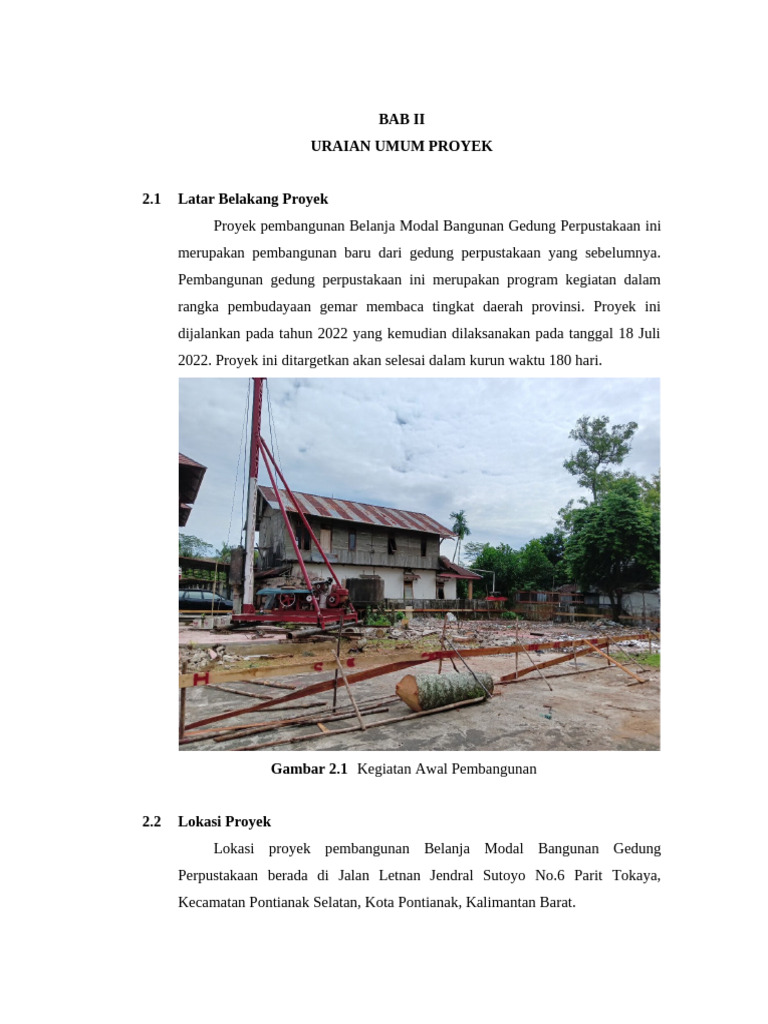 BAB II
URAIAN UMUM PROYEK

2.1 Latar Belakang Proyek

Proyek pembangunan Belanja Modal Bangunan Gedung Perpustakaan ini merupakan pembangunan baru dari gedung perpustakaan yang sebelumnya. Pembangunan gedung perpustakaan ini merupakan program kegiatan dalam rangka pembudayaan gemar membaca tingkat daerah provinsi. Proyek ini dijalankan pada tahun 2022 yang kemudian dilaksanakan pada tanggal 18 Juli 2022. Proyek ini ditargetkan akan selesai dalam kurun waktu 180 hari.

Gambar 2.1 Kegiatan Awal Pembangunan

2.2 Lokasi Proyek

Lokasi proyek pembangunan Belanja Modal Bangunan Gedung Perpustakaan berada di Jalan Letnan Jendral Sutoyo No.6 Parit Tokaya, Kecamatan Pontianak Selatan, Kota Pontianak, Kalimantan Barat.